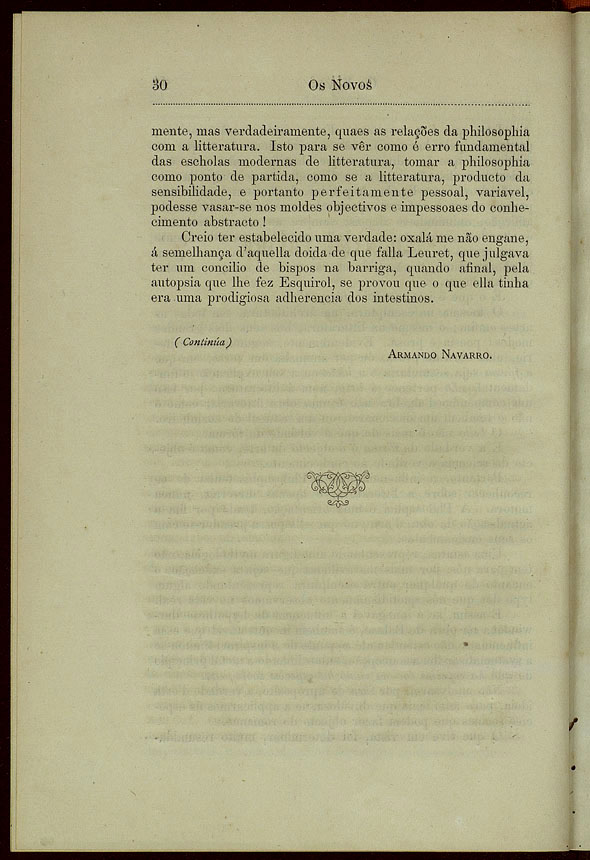 30 Os Novos

mente, mas verdadeiramente, quaes as relações da philosophia com a litteratura. Isto para se vêr como é erro fundamental das escholas modernas de litteratura, tomar a philosophia como ponto de partida, como se a litteratura, producto da sensibilidade, e portanto perfeitamente pessoal, variavel, podesse vasar-se nos moldes objectivos e impessoaes do conhecimento abstracto!

Creio ter estabelecido uma verdade: oxalá me não engane, á semelhança d'aquella doida de que falla Leuret, que julgava ter um concilio de bispos na barriga, quando afinal, pela autopsia que lhe fez Esquirol, se provou que o que ella tinha era uma prodigiosa adherencia dos intestinos.

(Continúa)

Armando Navarro.